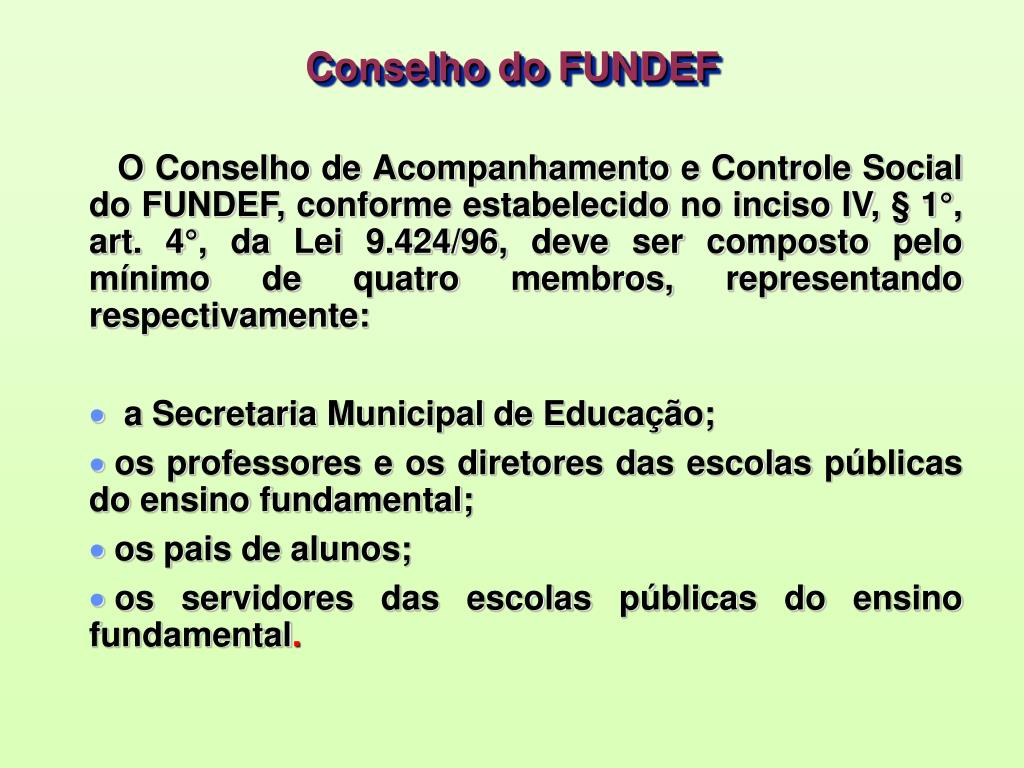 Conselho do FUNDEF

O Conselho de Acompanhamento e Controle Social do FUNDEF, conforme estabelecido no inciso IV, § 1°, art. 4°, da Lei 9.424/96, deve ser composto pelo mínimo de quatro membros, representando respectivamente:

• a Secretaria Municipal de Educação;

• os professores e os diretores das escolas públicas do ensino fundamental;

• os pais de alunos;

• os servidores das escolas públicas do ensino fundamental.